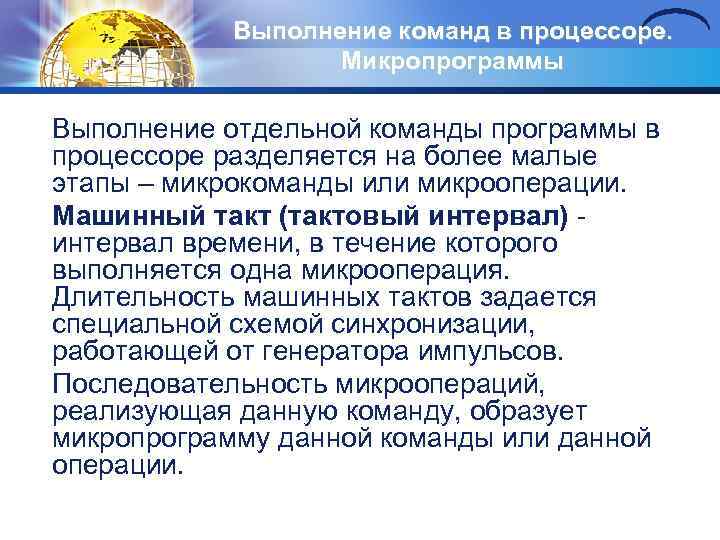 Выполнение команд в процессоре. Микропрограммы

Выполнение отдельной команды программы в процессоре разделяется на более малые этапы – микрокоманды или микрооперации.

Машинный такт (тактовый интервал) - интервал времени, в течение которого выполняется одна микрооперация. Длительность машинных тактов задается специальной схемой синхронизации, работающей от генератора импульсов.

Последовательность микроопераций, реализующая данную команду, образует микропрограмму данной команды или данной операции.